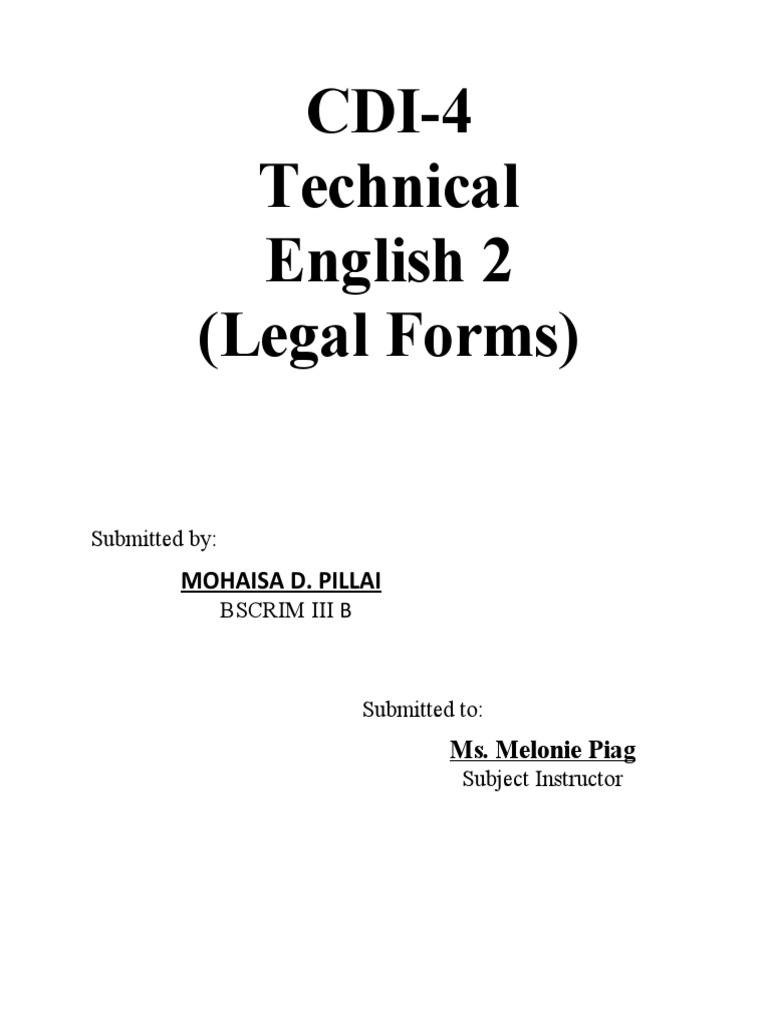 CDI-4
Technical
English 2
(Legal Forms)

Submitted by:

MOHAISA D. PILLAI
BSCRIM III B

Submitted to:

Ms. Melonie Piag
Subject Instructor